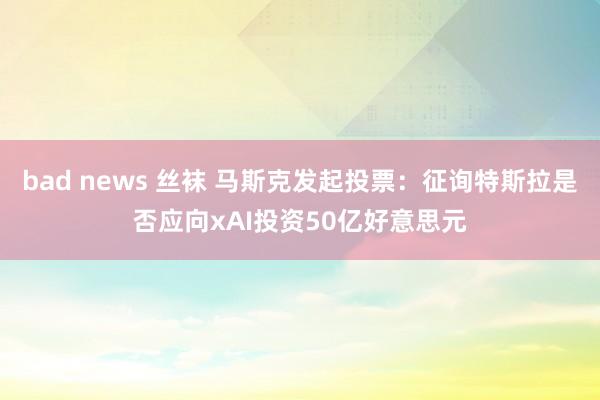 bad news 丝袜 马斯克发起投票：征询特斯拉是否应向xAI投资50亿好意思元